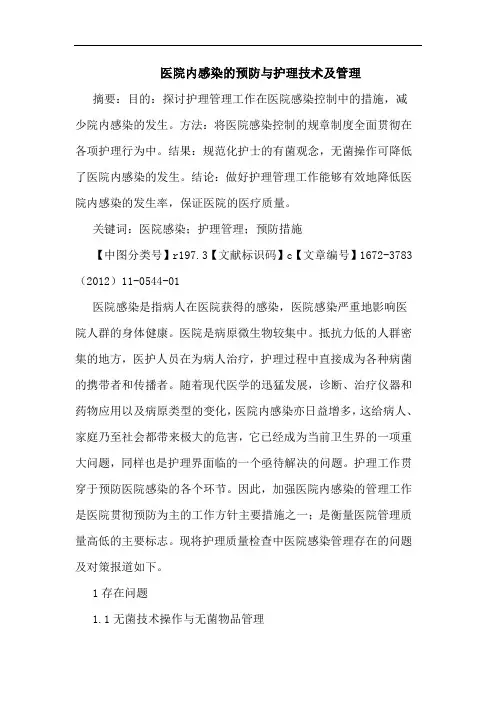 医院内感染的预防与护理技术及管理

摘要：目的：探讨护理管理工作在医院感染控制中的措施，减少院内感染的发生。方法：将医院感染控制的规章制度全面贯彻在各项护理行为中。结果：规范化护士的有菌观念，无菌操作可降低了医院内感染的发生。结论：做好护理管理工作能够有效地降低医院内感染的发生率，保证医院的医疗质量。

关键词：医院感染；护理管理；预防措施

【中图分类号】r197.3【文献标识码】c【文章编号】1672-3783（2012）11-0544-01

医院感染是指病人在医院获得的感染，医院感染严重地影响医院人群的身体健康。医院是病原微生物较集中。抵抗力低的人群密集的地方，医护人员在为病人治疗，护理过程中直接成为各种病菌的携带者和传播者。随着现代医学的迅猛发展，诊断、治疗仪器和药物应用以及病原类型的变化，医院内感染亦日益增多，这给病人、家庭乃至社会都带来极大的危害，它已经成为当前卫生界的一项重大问题，同样也是护理界面临的一个亟待解决的问题。护理工作贯穿于预防医院感染的各个环节。因此，加强医院内感染的管理工作是医院贯彻预防为主的工作方针主要措施之一；是衡量医院管理质量高低的主要标志。现将护理质量检查中医院感染管理存在的问题及对策报道如下。

1 存在问题

1.1 无菌技术操作与无菌物品管理